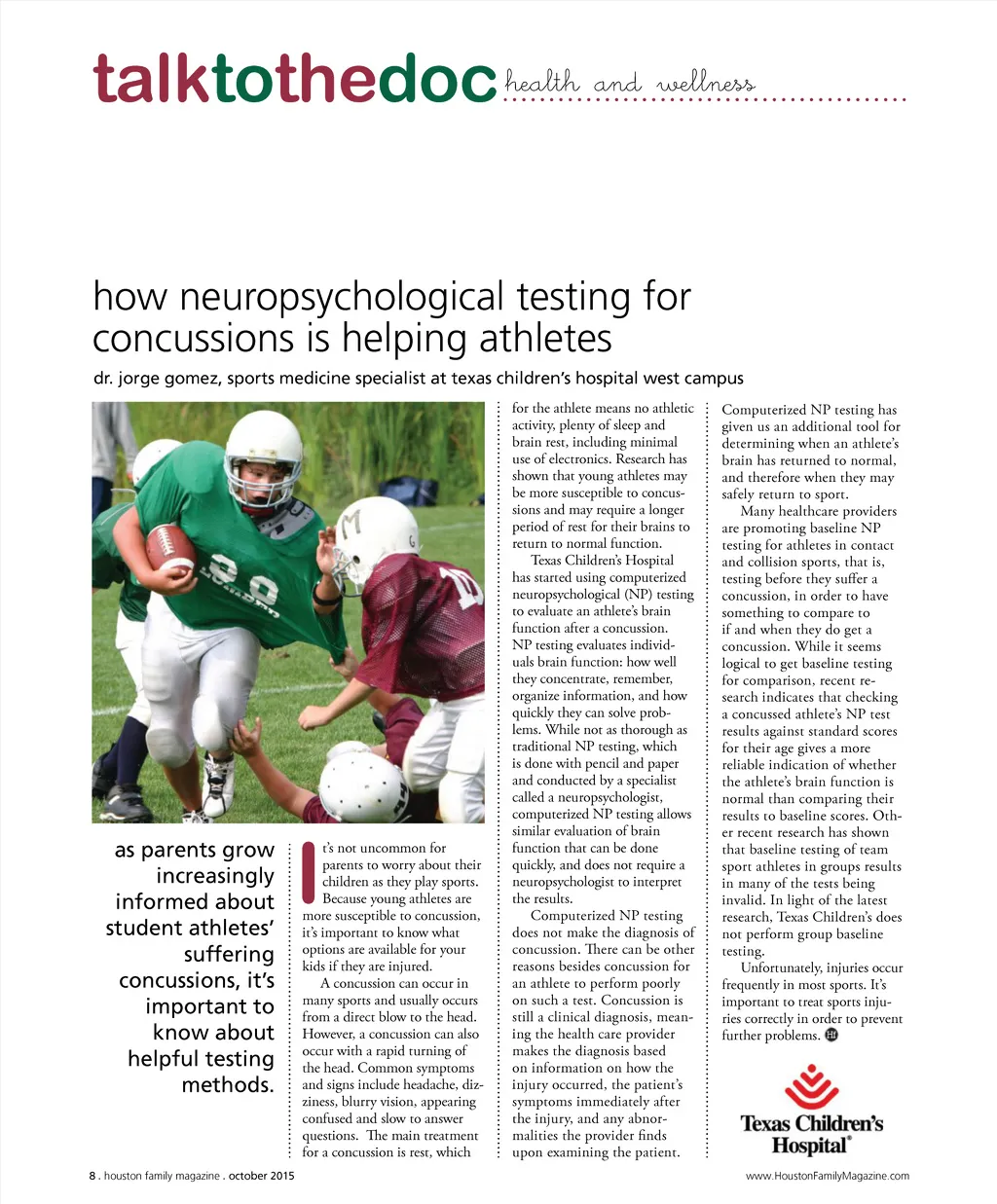 talktothedoc health and wellness

how neuropsychological testing for concussions is helping athletes

dr. jorge gomez, sports medicine specialist at texas children's hospital west campus

as parents grow increasingly informed about student athletes' suffering concussions, it's important to know about helpful testing methods.

It's not uncommon for parents to worry about their children as they play sports. Because young athletes are more susceptible to concussion, it's important to know what options are available for your kids if they are injured.

A concussion can occur in many sports and usually occurs from a direct blow to the head. However, a concussion can also occur with a rapid turning of the head. Common symptoms and signs include headache, dizziness, blurry vision, appearing confused and slow to answer questions. The main treatment for a concussion is rest, which for the athlete means no athletic activity, plenty of sleep and brain rest, including minimal use of electronics. Research has shown that young athletes may be more susceptible to concussions and may require a longer period of rest for their brains to return to normal function.

Texas Children's Hospital has started using computerized neuropsychological (NP) testing to evaluate an athlete's brain function after a concussion. NP testing evaluates individuals brain function: how well they concentrate, remember, organize information, and how quickly they can solve problems. While not as thorough as traditional NP testing, which is done with pencil and paper and conducted by a specialist called a neuropsychologist, computerized NP testing allows similar evaluation of brain function that can be done quickly, and does not require a neuropsychologist to interpret the results.

Computerized NP testing does not make the diagnosis of concussion. There can be other reasons besides concussion for an athlete to perform poorly on such a test. Concussion is still a clinical diagnosis, meaning the health care provider makes the diagnosis based on information on how the injury occurred, the patient's symptoms immediately after the injury, and any abnormalities the provider finds upon examining the patient.

Computerized NP testing has given us an additional tool for determining when an athlete's brain has returned to normal, and therefore when they may safely return to sport.

Many healthcare providers are promoting baseline NP testing for athletes in contact and collision sports, that is, testing before they suffer a concussion, in order to have something to compare to if and when they do get a concussion. While it seems logical to get baseline testing for comparison, recent research indicates that checking a concussed athlete's NP test results against standard scores for their age gives a more reliable indication of whether the athlete's brain function is normal than comparing their results to baseline scores. Other recent research has shown that baseline testing of team sport athletes in groups results in many of the tests being invalid. In light of the latest research, Texas Children's does not perform group baseline testing.

Unfortunately, injuries occur frequently in most sports. It's important to treat sports injuries correctly in order to prevent further problems.

Texas Children's Hospital®

8 . houston family magazine . october 2015

www.HoustonFamilyMagazine.com